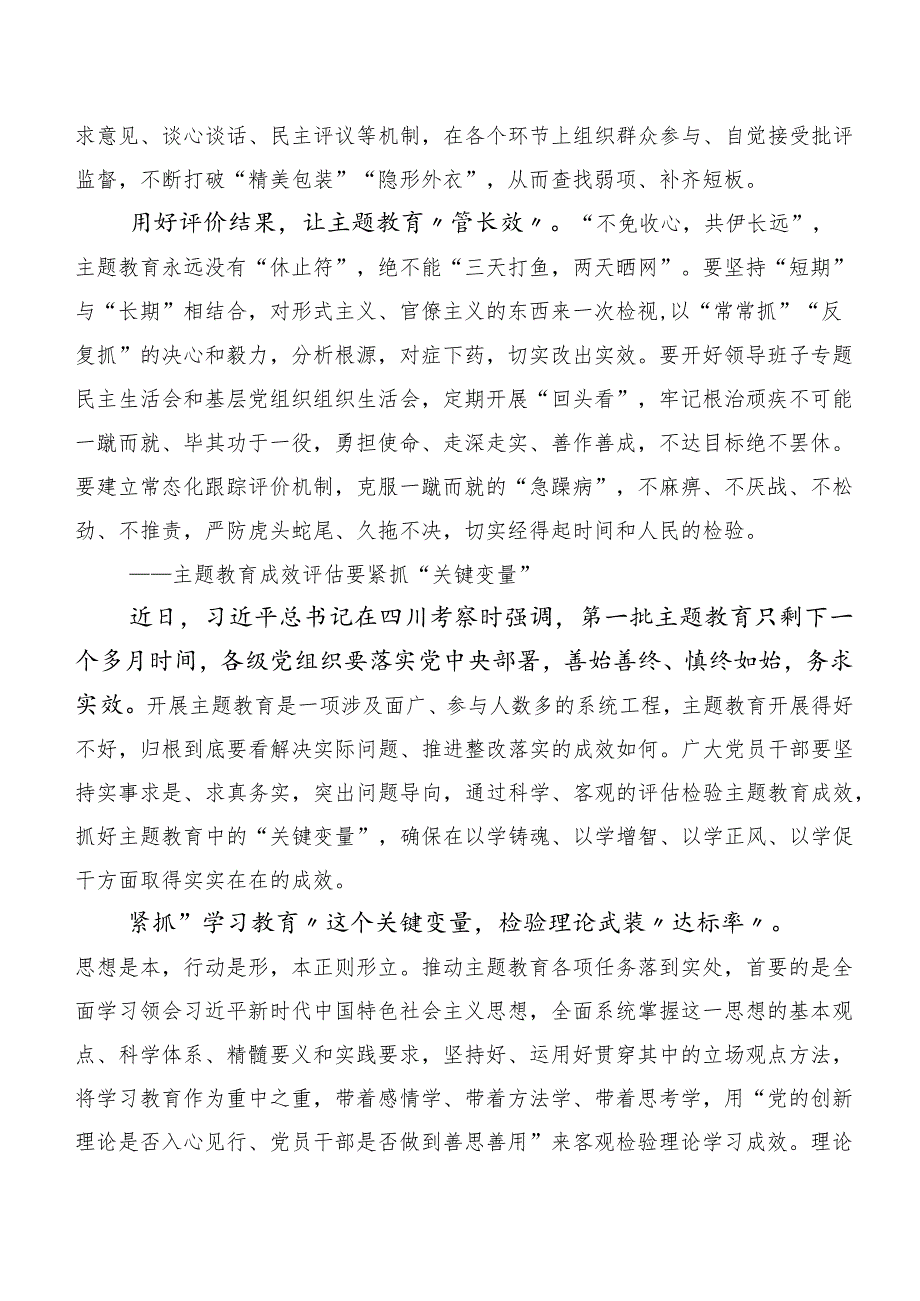 求意见、谈心谈话、民主评议等机制，在各个环节上组织群众参与、自觉接受批评监督，不断打破“精美包装”“隐形外衣”，从而查找弱项、补齐短板。

用好评价结果，让主题教育〃管长效〃。“不免收心，共伊长远”，主题教育永远没有“休止符”，绝不能“三天打鱼，两天晒网”。要坚持“短期”与“长期”相结合，对形式主义、官僚主义的东西来一次检视，以“常常抓”“反复抓”的决心和毅力，分析根源，对症下药，切实改出实效。要开好领导班子专题民主生活会和基层党组织组织生活会，定期开展“回头看”，牢记根治顽疾不可能一蹴而就、毕其功于一役，勇担使命、走深走实、善作善成，不达目标绝不罢休。要建立常态化跟踪评价机制，克服一蹴而就的“急躁病”，不麻痹、不厌战、不松劲、不推责，严防虎头蛇尾、久拖不决，切实经得起时间和人民的检验。

——主题教育成效评估要紧抓“关键变量”

近日，习近平总书记在四川考察时强调，第一批主题教育只剩下一个多月时间，各级党组织要落实党中央部署，善始善终、慎终如始，务求实效。开展主题教育是一项涉及面广、参与人数多的系统工程，主题教育开展得好不好，归根到底要看解决实际问题、推进整改落实的成效如何。广大党员干部要坚持实事求是、求真务实，突出问题导向，通过科学、客观的评估检验主题教育成效，抓好主题教育中的“关键变量”，确保在以学铸魂、以学增智、以学正风、以学促干方面取得实实在在的成效。

紧抓”学习教育〃这个关键变量，检验理论武装〃达标率〃。思想是本，行动是形，本正则形立。推动主题教育各项任务落到实处，首要的是全面学习领会习近平新时代中国特色社会主义思想，全面系统掌握这一思想的基本观点、科学体系、精髓要义和实践要求，坚持好、运用好贯穿其中的立场观点方法，将学习教育作为重中之重，带着感情学、带着方法学、带着思考学，用“党的创新理论是否入心见行、党员干部是否做到善思善用”来客观检验理论学习成效。理论